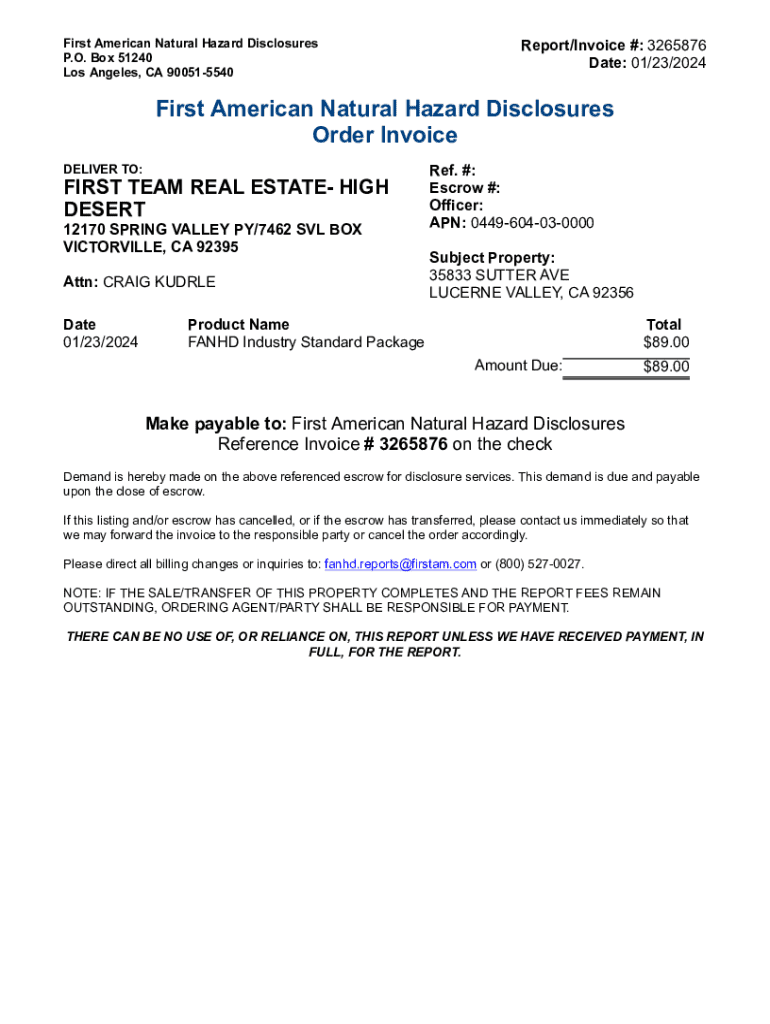 First American Natural Hazard Disclosures
P.O. Box 51240
Los Angeles, CA 90051-5540

Report/Invoice #: 3265876
Date: 01/23/2024

First American Natural Hazard Disclosures
Order Invoice

DELIVER TO:
FIRST TEAM REAL ESTATE- HIGH DESERT
12170 SPRING VALLEY PY/7462 SVL BOX
VICTORVILLE, CA 92395

Attn: CRAIG KUDRLE

Ref. #:
Escrow #:
Officer:
APN: 0449-604-03-0000

Subject Property:
35833 SUTTER AVE
LUCERNE VALLEY, CA 92356

| Date | Product Name | Total |
|---|---|---|
| 01/23/2024 | FANHD Industry Standard Package | $89.00 |
| | Amount Due: | $89.00 |

Make payable to: First American Natural Hazard Disclosures
Reference Invoice # 3265876 on the check

Demand is hereby made on the above referenced escrow for disclosure services. This demand is due and payable upon the close of escrow.

If this listing and/or escrow has cancelled, or if the escrow has transferred, please contact us immediately so that we may forward the invoice to the responsible party or cancel the order accordingly.

Please direct all billing changes or inquiries to: fanhd.reports@firstam.com or (800) 527-0027.

NOTE: IF THE SALE/TRANSFER OF THIS PROPERTY COMPLETES AND THE REPORT FEES REMAIN OUTSTANDING, ORDERING AGENT/PARTY SHALL BE RESPONSIBLE FOR PAYMENT.

THERE CAN BE NO USE OF, OR RELIANCE ON, THIS REPORT UNLESS WE HAVE RECEIVED PAYMENT, IN FULL, FOR THE REPORT.